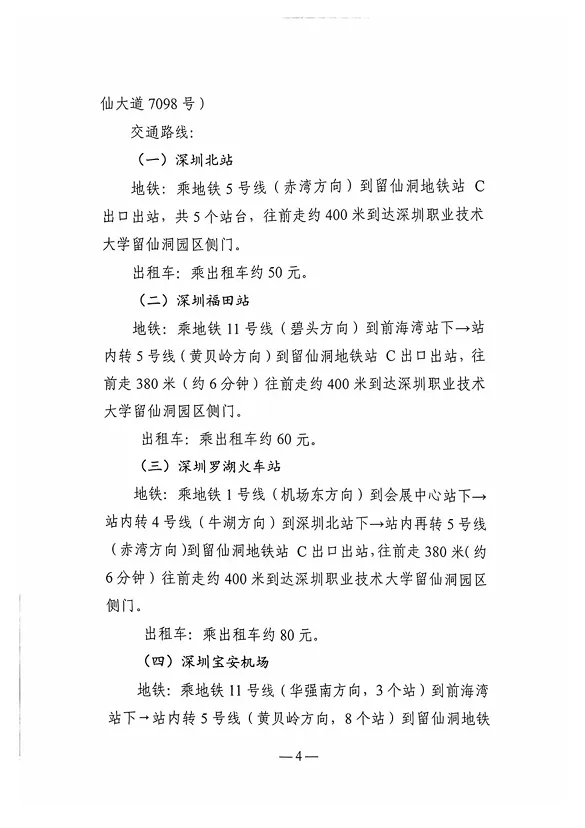 仙大道 7098 号）

交通路线：

（一）深圳北站

地铁：乘地铁 5 号线（赤湾方向）到留仙洞地铁站 C 出口出站，共 5 个站台，往前走约 400 米到达深圳职业技术大学留仙洞园区侧门。

出租车：乘出租车约 50 元。

（二）深圳福田站

地铁：乘地铁 11 号线（碧头方向）到前海湾站下→站内转 5 号线（黄贝岭方向）到留仙洞地铁站 C 出口出站，往前走 380 米（约 6 分钟）往前走约 400 米到达深圳职业技术大学留仙洞园区侧门。

出租车：乘出租车约 60 元。

（三）深圳罗湖火车站

地铁：乘地铁 1 号线（机场东方向）到会展中心站下→站内转 4 号线（牛湖方向）到深圳北站下→站内再转 5 号线（赤湾方向）到留仙洞地铁站 C 出口出站，往前走 380 米（约 6 分钟）往前走约 400 米到达深圳职业技术大学留仙洞园区侧门。

出租车：乘出租车约 80 元。

（四）深圳宝安机场

地铁：乘地铁 11 号线（华强南方向，3 个站）到前海湾站下→站内转 5 号线（黄贝岭方向，8 个站）到留仙洞地铁

—4—